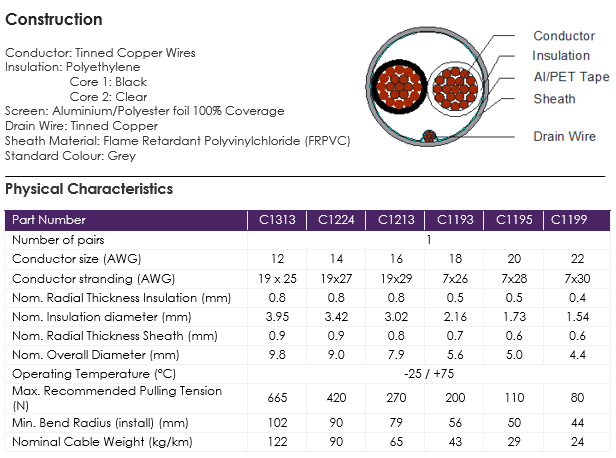 Construction

Conductor: Tinned Copper Wires
Insulation: Polyethylene
Core 1: Black
Core 2: Clear
Screen: Aluminium/Polyester foil 100% Coverage
Drain Wire: Tinned Copper
Sheath Material: Flame Retardant Polyvinylchloride (FRPVC)
Standard Colour: Grey

Conductor
Insulation
Al/PET Tape
Sheath
Drain Wire

Physical Characteristics

| Part Number | C1313 | C1224 | C1213 | C1193 | C1195 | C1199 |
|---|---|---|---|---|---|---|
| Number of pairs | 1 | | | | | |
| Conductor size (AWG) | 12 | 14 | 16 | 18 | 20 | 22 |
| Conductor stranding (AWG) | 19 x 25 | 19x27 | 19x29 | 7x26 | 7x28 | 7x30 |
| Nom. Radial Thickness Insulation (mm) | 0.8 | 0.8 | 0.8 | 0.5 | 0.5 | 0.4 |
| Nom. Insulation diameter (mm) | 3.95 | 3.42 | 3.02 | 2.16 | 1.73 | 1.54 |
| Nom. Radial Thickness Sheath (mm) | 0.9 | 0.9 | 0.8 | 0.7 | 0.6 | 0.6 |
| Nom. Overall Diameter (mm) | 9.8 | 9.0 | 7.9 | 5.6 | 5.0 | 4.4 |
| Operating Temperature (°C) | -25 / +75 | | | | | |
| Max. Recommended Pulling Tension (N) | 665 | 420 | 270 | 200 | 110 | 80 |
| Min. Bend Radius (install) (mm) | 102 | 90 | 79 | 56 | 50 | 44 |
| Nominal Cable Weight (kg/km) | 122 | 90 | 65 | 43 | 29 | 24 |